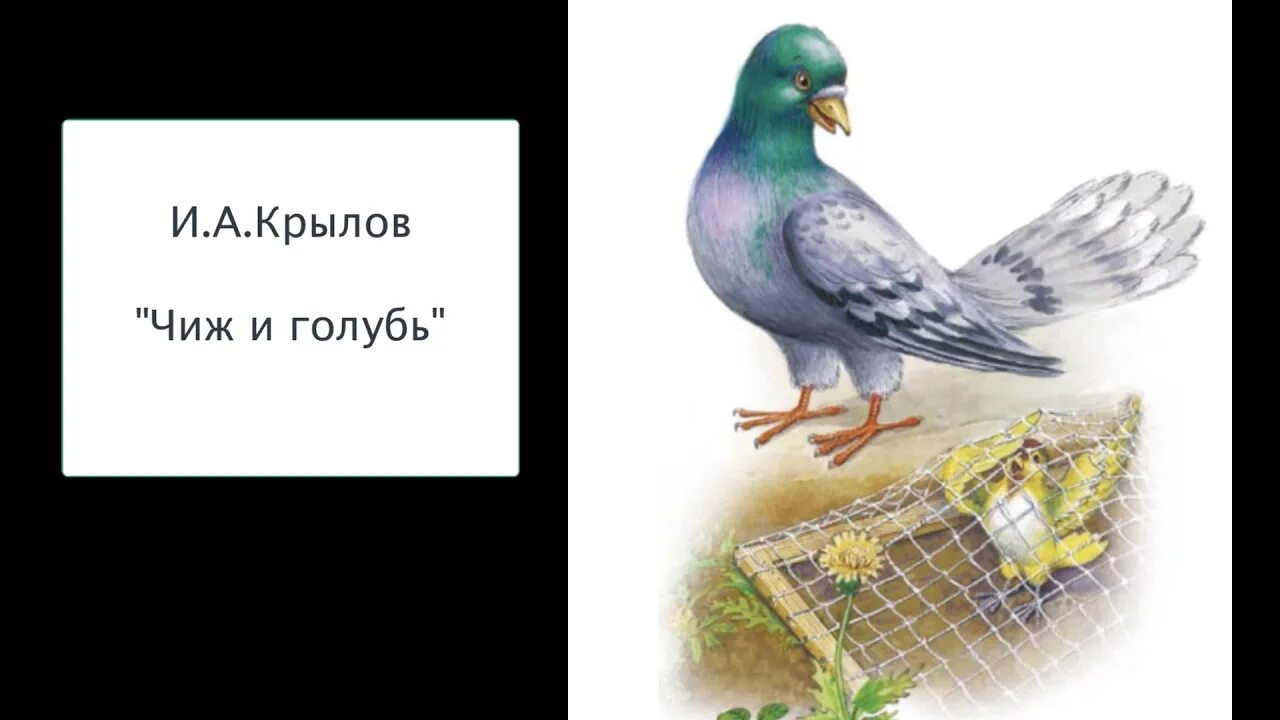 И.А.Крылов

"Чиж и голубь"